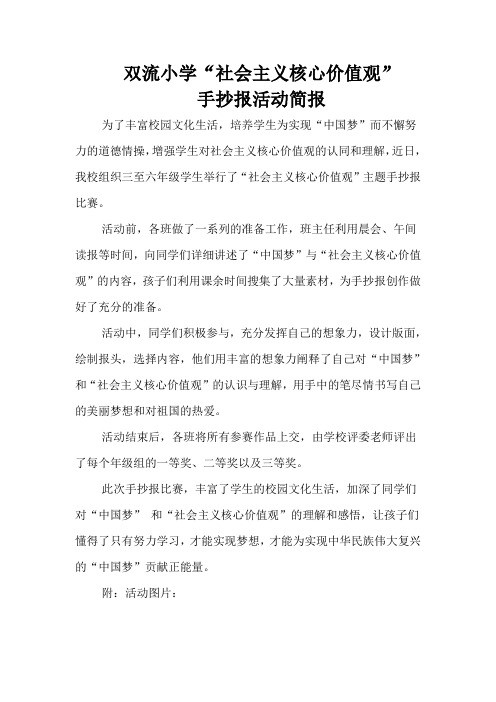 双流小学“社会主义核心价值观”
手抄报活动简报

为了丰富校园文化生活，培养学生为实现“中国梦”而不懈努力的道德情操，增强学生对社会主义核心价值观的认同和理解，近日，我校组织三至六年级学生举行了“社会主义核心价值观”主题手抄报比赛。

活动前，各班做了一系列的准备工作，班主任利用晨会、午间读报等时间，向同学们详细讲述了“中国梦”与“社会主义核心价值观”的内容，孩子们利用课余时间搜集了大量素材，为手抄报创作做好了充分的准备。

活动中，同学们积极参与，充分发挥自己的想象力，设计版面，绘制报头，选择内容，他们用丰富的想象力阐释了自己对“中国梦”和“社会主义核心价值观”的认识与理解，用手中的笔尽情书写自己的美丽梦想和对祖国的热爱。

活动结束后，各班将所有参赛作品上交，由学校评委老师评出了每个年级组的一等奖、二等奖以及三等奖。

此次手抄报比赛，丰富了学生的校园文化生活，加深了同学们对“中国梦” 和“社会主义核心价值观”的理解和感悟，让孩子们懂得了只有努力学习，才能实现梦想，才能为实现中华民族伟大复兴的“中国梦”贡献正能量。

附：活动图片：